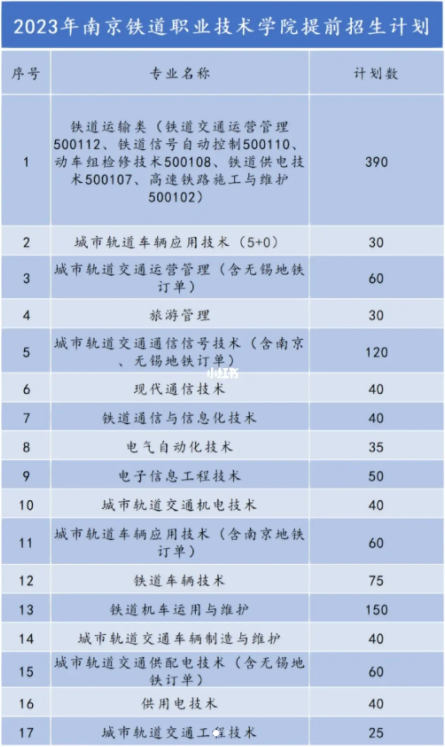 2023年南京铁道职业技术学院提前招生计划

| 序号 | 专业名称 | 计划数 |
|---|---|---|
| 1 | 铁道运输类（铁道交通运营管理500112、铁道信号自动控制500110、动车组检修技术500108、铁道供电技术500107、高速铁路施工与维护500102） | 390 |
| 2 | 城市轨道车辆应用技术（5+0） | 30 |
| 3 | 城市轨道交通运营管理（含无锡地铁订单） | 60 |
| 4 | 旅游管理 | 30 |
| 5 | 城市轨道交通通信信号技术（含南京、无锡地铁订单） | 120 |
| 6 | 现代通信技术 | 40 |
| 7 | 铁道通信与信息化技术 | 40 |
| 8 | 电气自动化技术 | 35 |
| 9 | 电子信息工程技术 | 50 |
| 10 | 城市轨道交通机电技术 | 40 |
| 11 | 城市轨道车辆应用技术（含南京地铁订单） | 60 |
| 12 | 铁道车辆技术 | 75 |
| 13 | 铁道机车运用与维护 | 150 |
| 14 | 城市轨道交通车辆制造与维护 | 40 |
| 15 | 城市轨道交通供配电技术（含无锡地铁订单） | 60 |
| 16 | 供用电技术 | 40 |
| 17 | 城市轨道交通工程技术 | 25 |

小红书